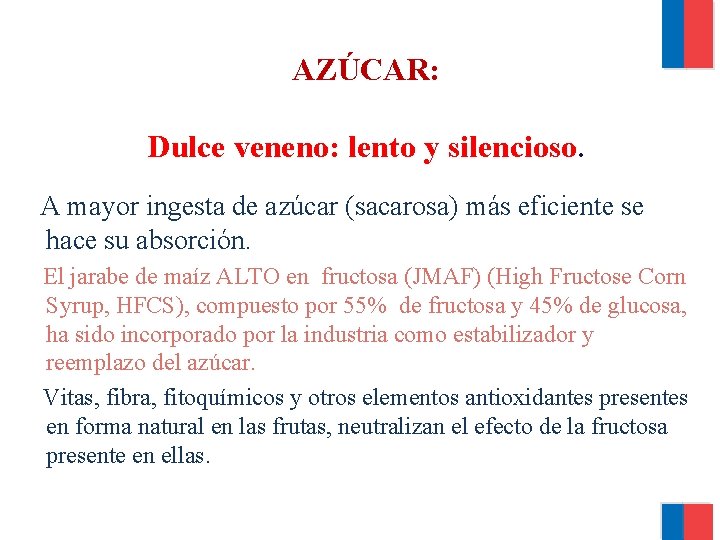 AZÚCAR:

Dulce veneno: lento y silencioso.

A mayor ingesta de azúcar (sacarosa) más eficiente se hace su absorción.

El jarabe de maíz ALTO en fructosa (JMAF) (High Fructose Corn Syrup, HFCS), compuesto por 55% de fructosa y 45% de glucosa, ha sido incorporado por la industria como estabilizador y reemplazo del azúcar.

Vitas, fibra, fitoquímicos y otros elementos antioxidantes presentes en forma natural en las frutas, neutralizan el efecto de la fructosa presente en ellas.